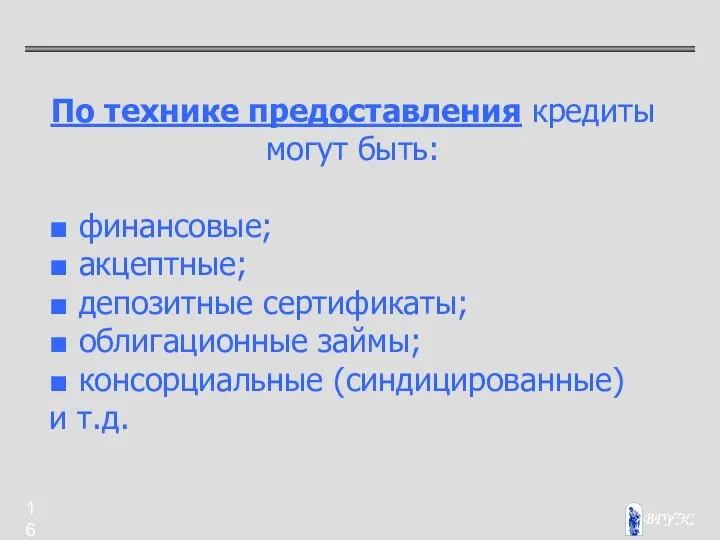 По технике предоставления кредиты могут быть:

■ финансовые;
■ акцептные;
■ депозитные сертификаты;
■ облигационные займы;
■ консорциальные (синдицированные)
и т.д.

16

ВГУЭС